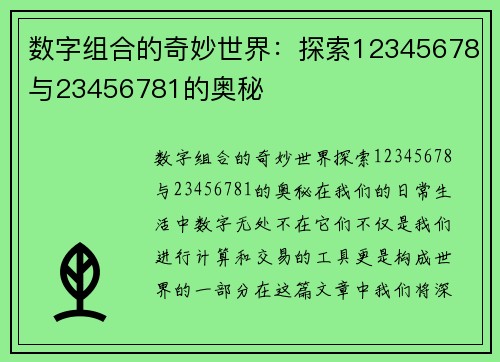 数字组合的奇妙世界：探索12345678与23456781的奥秘

数字组合的奇妙世界探索12345678与23456781的奥秘在我们的日常生活中数字无处不在它们不仅是我们进行计算和交易的工具更是构成世界的一部分在这篇文章中我们将深